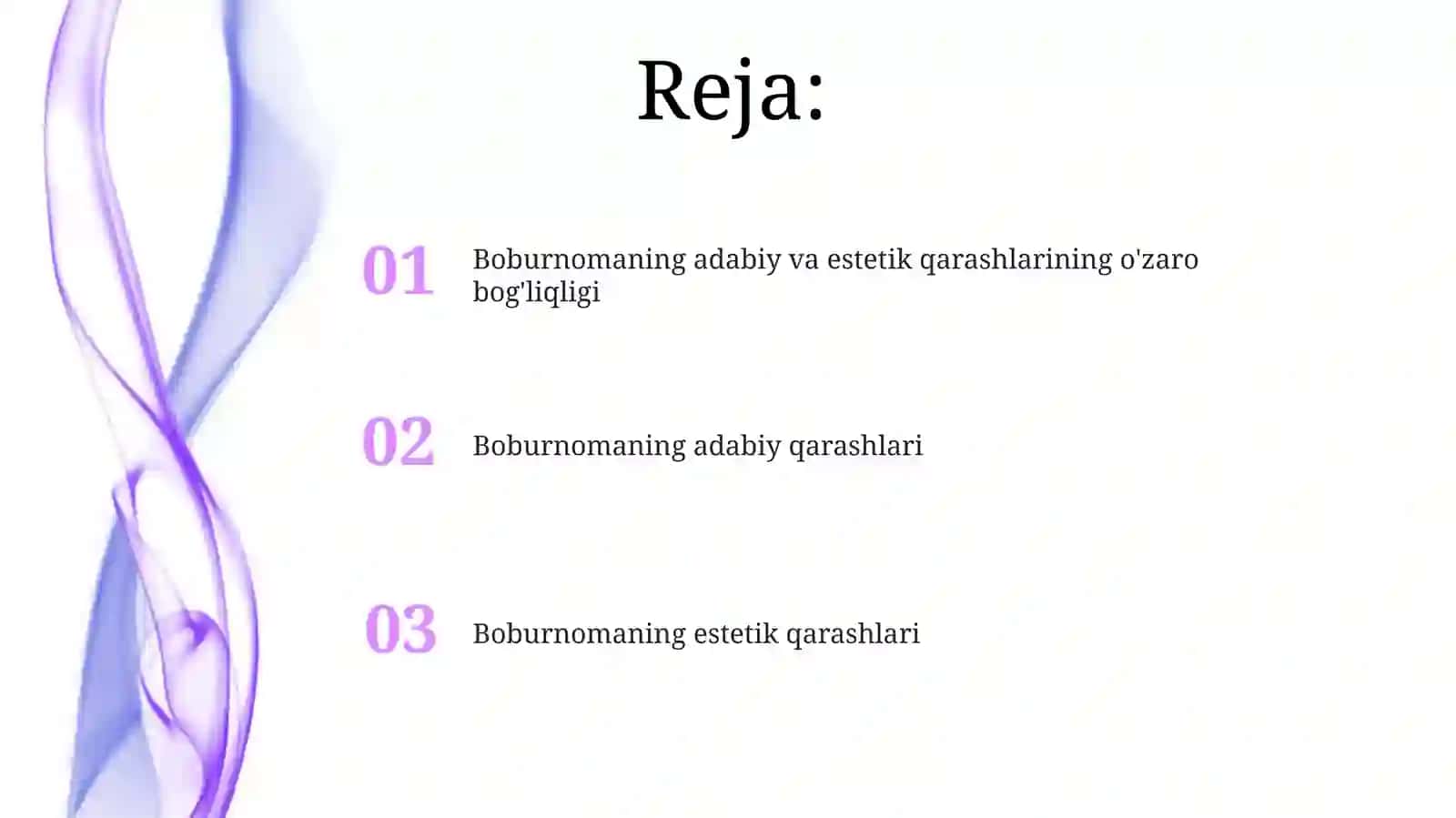 Reja:

01 Boburnomaning adabiy va estetik qarashlarining o'zaro bog'liqligi

02 Boburnomaning adabiy qarashlari

03 Boburnomaning estetik qarashlari